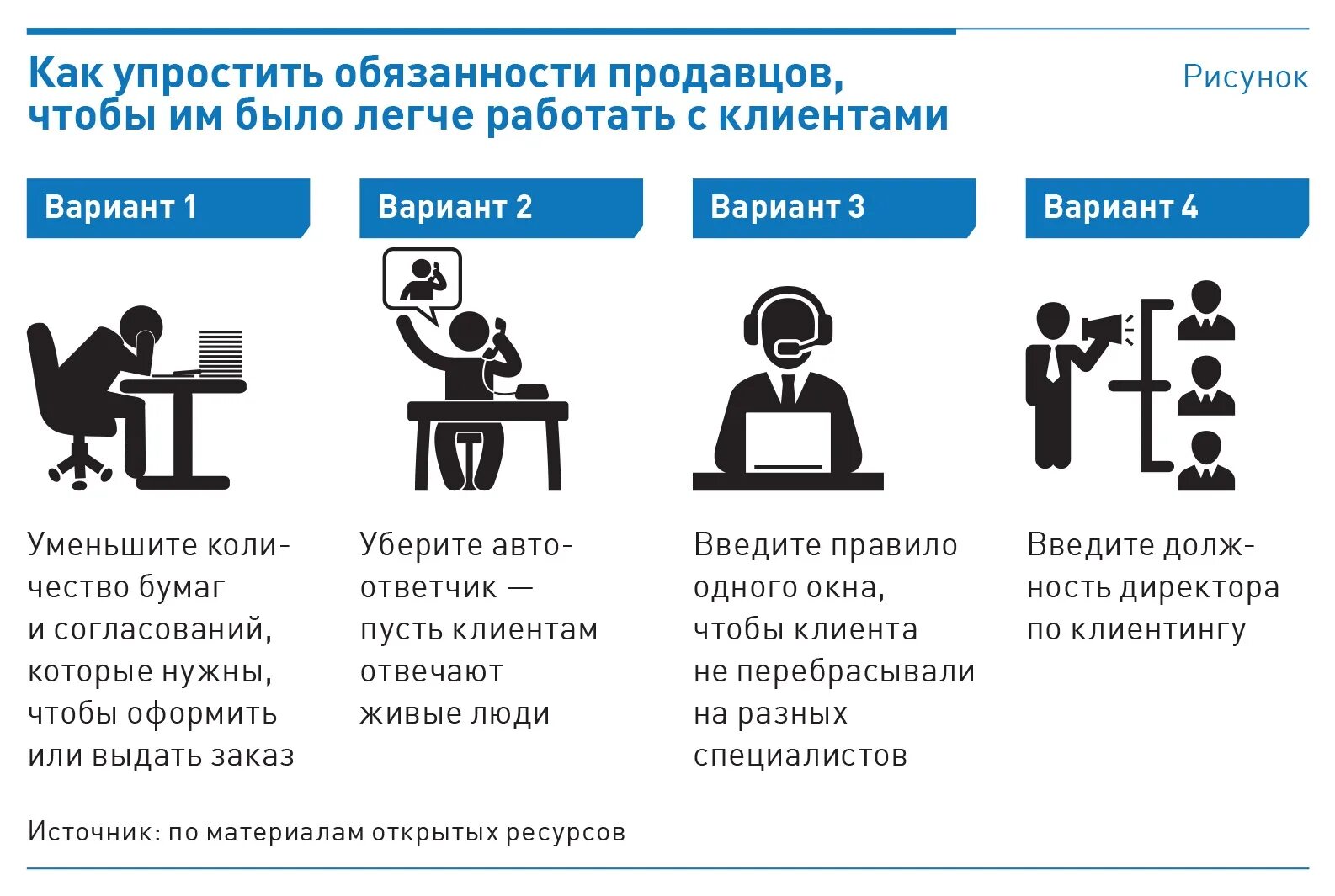 Как упростить обязанности продавцов, чтобы им было легче работать с клиентами

Рисунок

Вариант 1

Уменьшите количество бумаг и согласований, которые нужны, чтобы оформить или выдать заказ

Вариант 2

Уберите автоответчик — пусть клиентам отвечают живые люди

Вариант 3

Введите правило одного окна, чтобы клиента не перебрасывали на разных специалистов

Вариант 4

Введите должность директора по клиентингу

Источник: по материалам открытых ресурсов